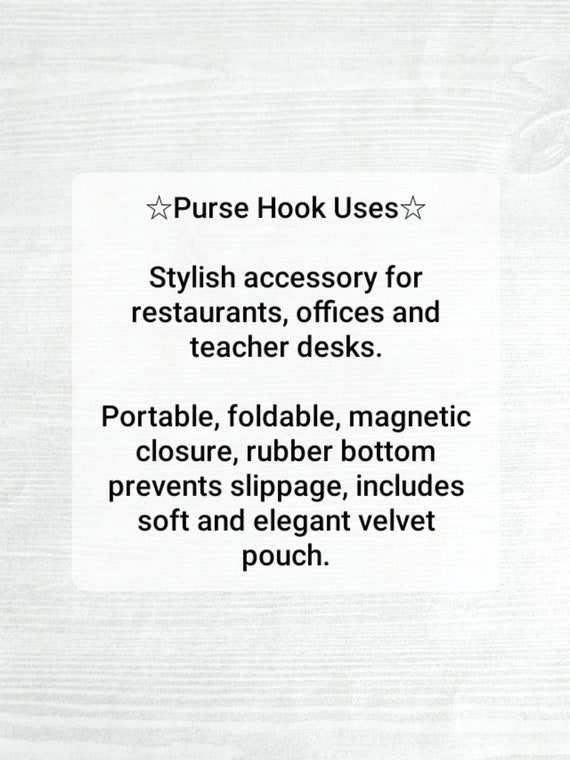 ☆Purse Hook Uses☆

Stylish accessory for restaurants, offices and teacher desks.

Portable, foldable, magnetic closure, rubber bottom prevents slippage, includes soft and elegant velvet pouch.